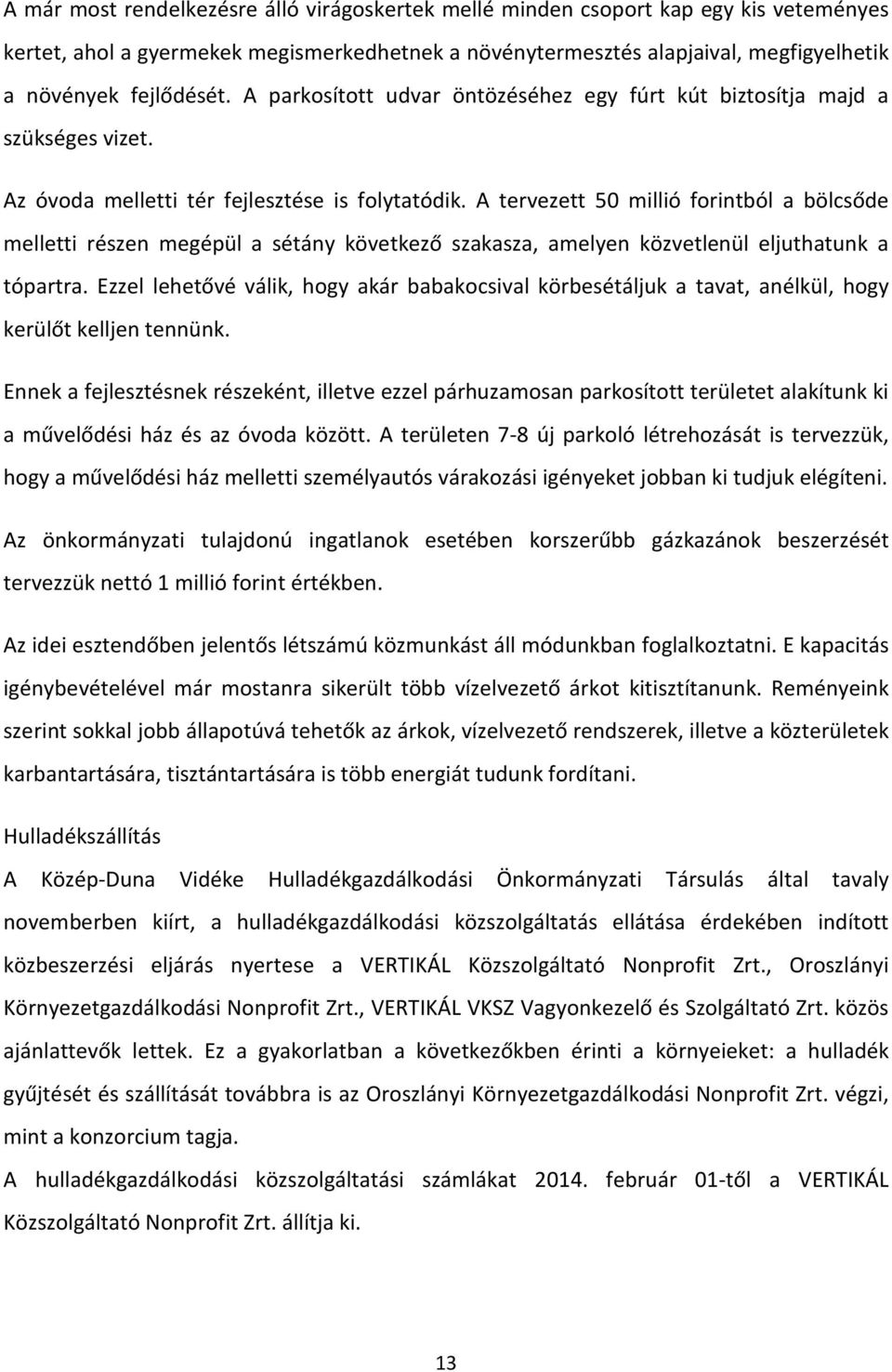 A már most rendelkezésre álló virágoskertek mellé minden csoport kap egy kis veteményes kertet, ahol a gyermekek megismerkedhetnek a növénytermesztés alapjaival, megfigyelhetik a növények fejlődését. A parkosított udvar öntözéséhez egy fúrt kút biztosítja majd a szükséges vizet.

Az óvoda melletti tér fejlesztése is folytatódik. A tervezett 50 millió forintból a bölcsőde melletti részen megépül a sétány következő szakasza, amelyen közvetlenül eljuthatunk a tópartra. Ezzel lehetővé válik, hogy akár babakocsival körbesétáljuk a tavat, anélkül, hogy kerülőt kelljen tennünk.

Ennek a fejlesztésnek részeként, illetve ezzel párhuzamosan parkosított területet alakítunk ki a művelődési ház és az óvoda között. A területen 7-8 új parkoló létrehozását is tervezzük, hogy a művelődési ház melletti személyautós várakozási igényeket jobban ki tudjuk elégíteni.

Az önkormányzati tulajdonú ingatlanok esetében korszerűbb gázkazánok beszerzését tervezzük nettó 1 millió forint értékben.

Az idei esztendőben jelentős létszámú közmunkást áll módunkban foglalkoztatni. E kapacitás igénybevételével már mostanra sikerült több vízelvezető árkot kitisztítanunk. Reményeink szerint sokkal jobb állapotúvá tehetők az árkok, vízelvezető rendszerek, illetve a közterületek karbantartására, tisztántartására is több energiát tudunk fordítani.

Hulladékszállítás

A Közép-Duna Vidéke Hulladékgazdálkodási Önkormányzati Társulás által tavaly novemberben kiírt, a hulladékgazdálkodási közszolgáltatás ellátása érdekében indított közbeszerzési eljárás nyertese a VERTIKÁL Közszolgáltató Nonprofit Zrt., Oroszlányi Környezetgazdálkodási Nonprofit Zrt., VERTIKÁL VKSZ Vagyonkezelő és Szolgáltató Zrt. közös ajánlattevők lettek. Ez a gyakorlatban a következőkben érinti a környeieket: a hulladék gyűjtését és szállítását továbbra is az Oroszlányi Környezetgazdálkodási Nonprofit Zrt. végzi, mint a konzorcium tagja.

A hulladékgazdálkodási közszolgáltatási számlákat 2014. február 01-től a VERTIKÁL Közszolgáltató Nonprofit Zrt. állítja ki.

13